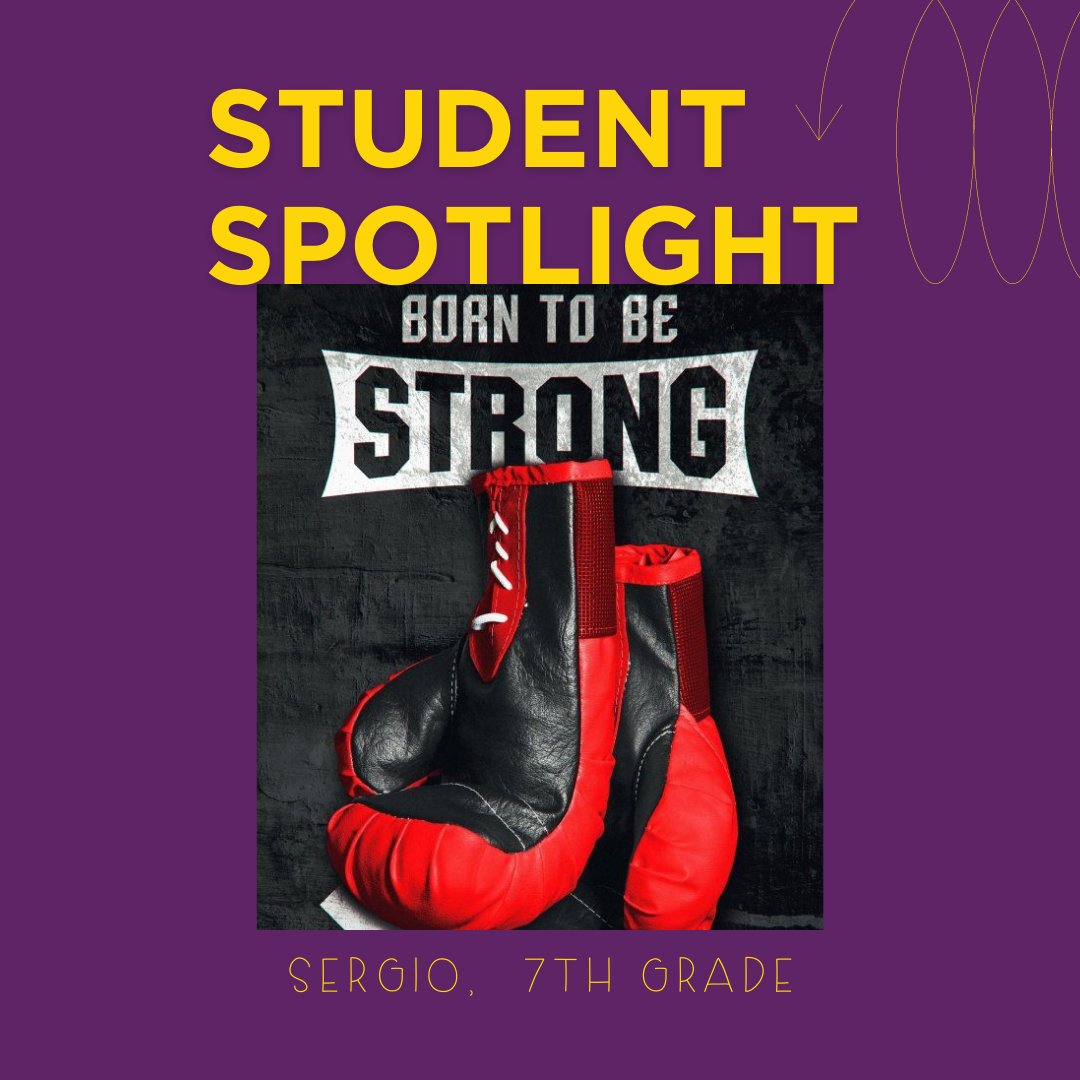 STUDENT SPOTLIGHT

BORN TO BE
STRONG

SERGIO, 7TH GRADE